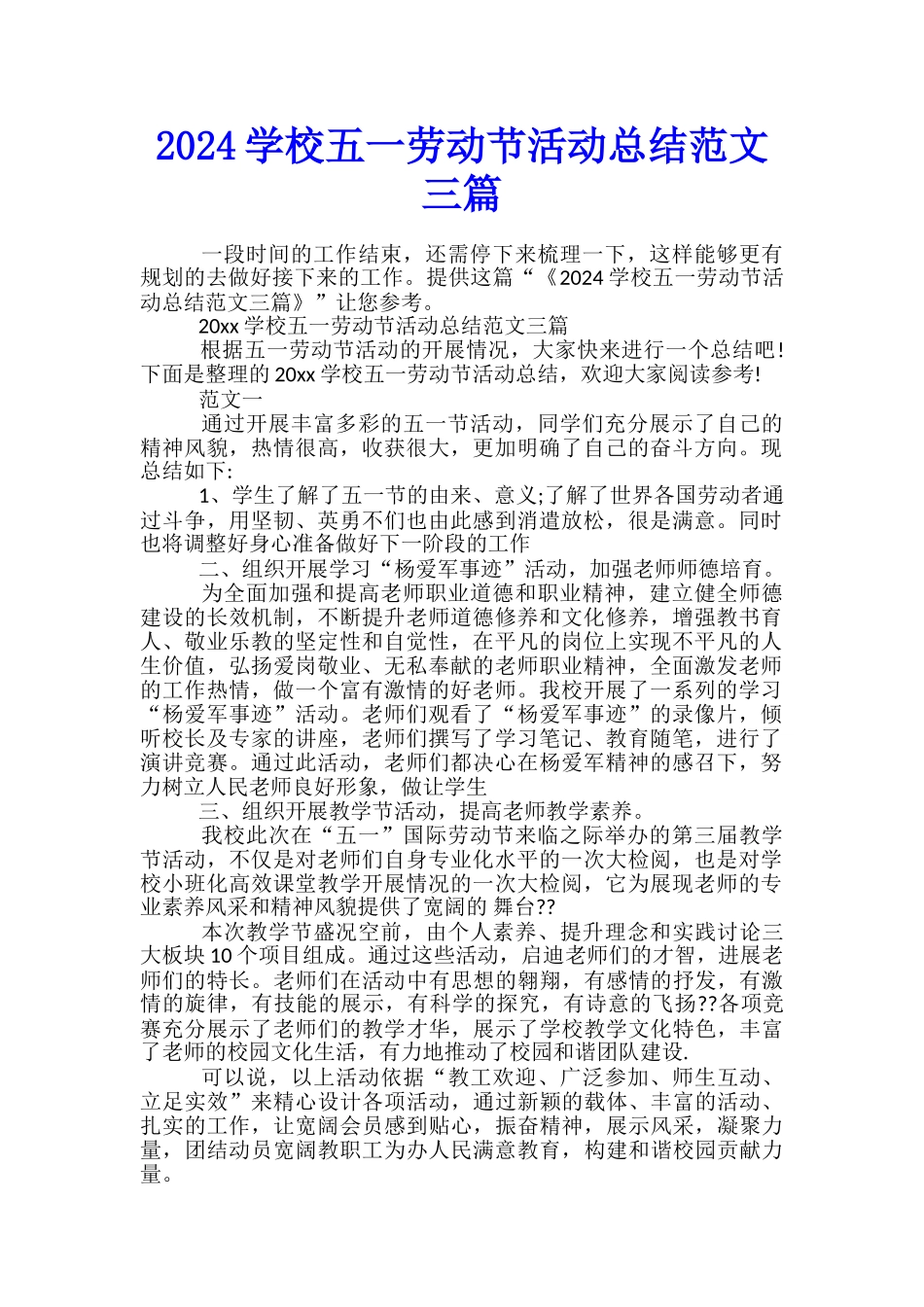 2024 学校五一劳动节活动总结范文三篇

一段时间的工作结束，还需停下来梳理一下，这样能够更有规划的去做好接下来的工作。提供这篇“《2024 学校五一劳动节活动总结范文三篇》”让您参考。

20xx 学校五一劳动节活动总结范文三篇

根据五一劳动节活动的开展情况，大家快来进行一个总结吧!下面是整理的 20xx 学校五一劳动节活动总结，欢迎大家阅读参考!

范文一

通过开展丰富多彩的五一节活动，同学们充分展示了自己的精神风貌，热情很高，收获很大，更加明确了自己的奋斗方向。现总结如下:

1、学生了解了五一节的由来、意义;了解了世界各国劳动者通过斗争，用坚韧、英勇不们也由此感到消遣放松，很是满意。同时也将调整好身心准备做好下一阶段的工作

二、组织开展学习“杨爱军事迹”活动，加强老师师德培育。

为全面加强和提高老师职业道德和职业精神，建立健全师德建设的长效机制，不断提升老师道德修养和文化修养，增强教书育人、敬业乐教的坚定性和自觉性，在平凡的岗位上实现不平凡的人生价值，弘扬爱岗敬业、无私奉献的老师职业精神，全面激发老师的工作热情，做一个富有激情的好老师。我校开展了一系列的学习“杨爱军事迹”活动。老师们观看了“杨爱军事迹”的录像片，倾听校长及专家的讲座，老师们撰写了学习笔记、教育随笔，进行了演讲竞赛。通过此活动，老师们都决心在杨爱军精神的感召下，努力树立人民老师良好形象，做让学生

三、组织开展教学节活动，提高老师教学素养。

我校此次在“五一”国际劳动节来临之际举办的第三届教学节活动，不仅是对老师们自身专业化水平的一次大检阅，也是对学校小班化高效课堂教学开展情况的一次大检阅，它为展现老师的专业素养风采和精神风貌提供了宽阔的 舞台??

本次教学节盛况空前，由个人素养、提升理念和实践讨论三大板块 10 个项目组成。通过这些活动，启迪老师们的才智，进展老师们的特长。老师们在活动中有思想的翱翔，有感情的抒发，有激情的旋律，有技能的展示，有科学的探究，有诗意的飞扬??各项竞赛充分展示了老师们的教学才华，展示了学校教学文化特色，丰富了老师的校园文化生活，有力地推动了校园和谐团队建设.

可以说，以上活动依据“教工欢迎、广泛参加、师生互动、立足实效”来精心设计各项活动，通过新颖的载体、丰富的活动、扎实的工作，让宽阔会员感到贴心，振奋精神，展示风采，凝聚力量，团结动员宽阔教职工为办人民满意教育，构建和谐校园贡献力量。